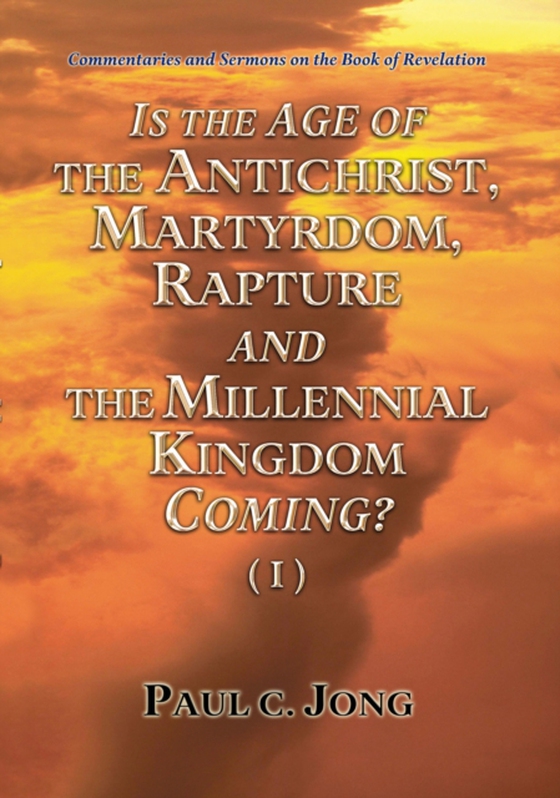 Commentaries and Sermons on the Book of Revelation

IS THE AGE OF THE ANTICHRIST, MARTYRDOM, RAPTURE AND THE MILLENNIAL KINGDOM COMING?

( I )

PAUL C. JONG